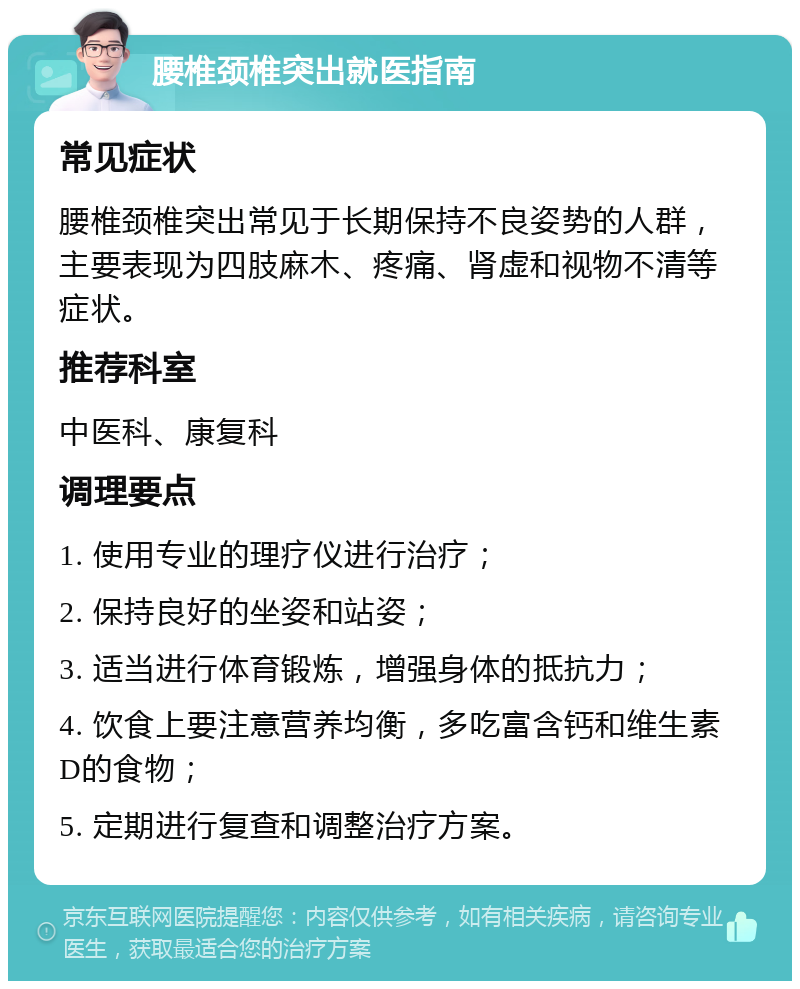 腰椎颈椎突出就医指南

常见症状

腰椎颈椎突出常见于长期保持不良姿势的人群，主要表现为四肢麻木、疼痛、肾虚和视物不清等症状。

推荐科室

中医科、康复科

调理要点

1. 使用专业的理疗仪进行治疗；

2. 保持良好的坐姿和站姿；

3. 适当进行体育锻炼，增强身体的抵抗力；

4. 饮食上要注意营养均衡，多吃富含钙和维生素D的食物；

5. 定期进行复查和调整治疗方案。

京东互联网医院提醒您：内容仅供参考，如有相关疾病，请咨询专业医生，获取最适合您的治疗方案